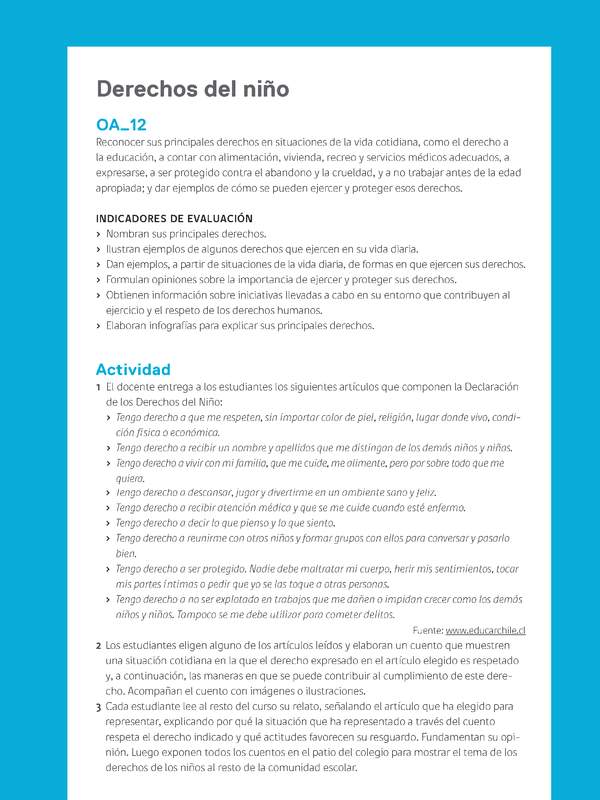 Derechos del niño

OA_12
Reconocer sus principales derechos en situaciones de la vida cotidiana, como el derecho a la educación, a contar con alimentación, vivienda, recreo y servicios médicos adecuados, a expresarse, a ser protegido contra el abandono y la crueldad, y a no trabajar antes de la edad apropiada; y dar ejemplos de cómo se pueden ejercer y proteger esos derechos.

INDICADORES DE EVALUACIÓN
› Nombran sus principales derechos.
› Ilustran ejemplos de algunos derechos que ejercen en su vida diaria.
› Dan ejemplos, a partir de situaciones de la vida diaria, de formas en que ejercen sus derechos.
› Formulan opiniones sobre la importancia de ejercer y proteger sus derechos.
› Obtienen información sobre iniciativas llevadas a cabo en su entorno que contribuyen al ejercicio y el respeto de los derechos humanos.
› Elaboran infografías para explicar sus principales derechos.

Actividad
1 El docente entrega a los estudiantes los siguientes artículos que componen la Declaración de los Derechos del Niño:
› Tengo derecho a que me respeten, sin importar color de piel, religión, lugar donde vivo, condición física o económica.
› Tengo derecho a recibir un nombre y apellidos que me distingan de los demás niños y niñas.
› Tengo derecho a vivir con mi familia, que me cuide, me alimente, pero por sobre todo que me quiera.
› Tengo derecho a descansar, jugar y divertirme en un ambiente sano y feliz.
› Tengo derecho a recibir atención médica y que se me cuide cuando esté enfermo.
› Tengo derecho a decir lo que pienso y lo que siento.
› Tengo derecho a reunirme con otros niños y formar grupos con ellos para conversar y pasarlo bien.
› Tengo derecho a ser protegido. Nadie debe maltratar mi cuerpo, herir mis sentimientos, tocar mis partes íntimas o pedir que yo se las toque a otras personas.
› Tengo derecho a no ser explotado en trabajos que me dañen o impidan crecer como los demás niños y niñas. Tampoco se me debe utilizar para cometer delitos.
Fuente: www.educarchile.cl
2 Los estudiantes eligen alguno de los artículos leídos y elaboran un cuento que muestren una situación cotidiana en la que el derecho expresado en el artículo elegido es respetado y, a continuación, las maneras en que se puede contribuir al cumplimiento de este derecho. Acompañan el cuento con imágenes o ilustraciones.
3 Cada estudiante lee al resto del curso su relato, señalando el artículo que ha elegido para representar, explicando por qué la situación que ha representado a través del cuento respeta el derecho indicado y qué actitudes favorecen su resguardo. Fundamentan su opinión. Luego exponen todos los cuentos en el patio del colegio para mostrar el tema de los derechos de los niños al resto de la comunidad escolar.